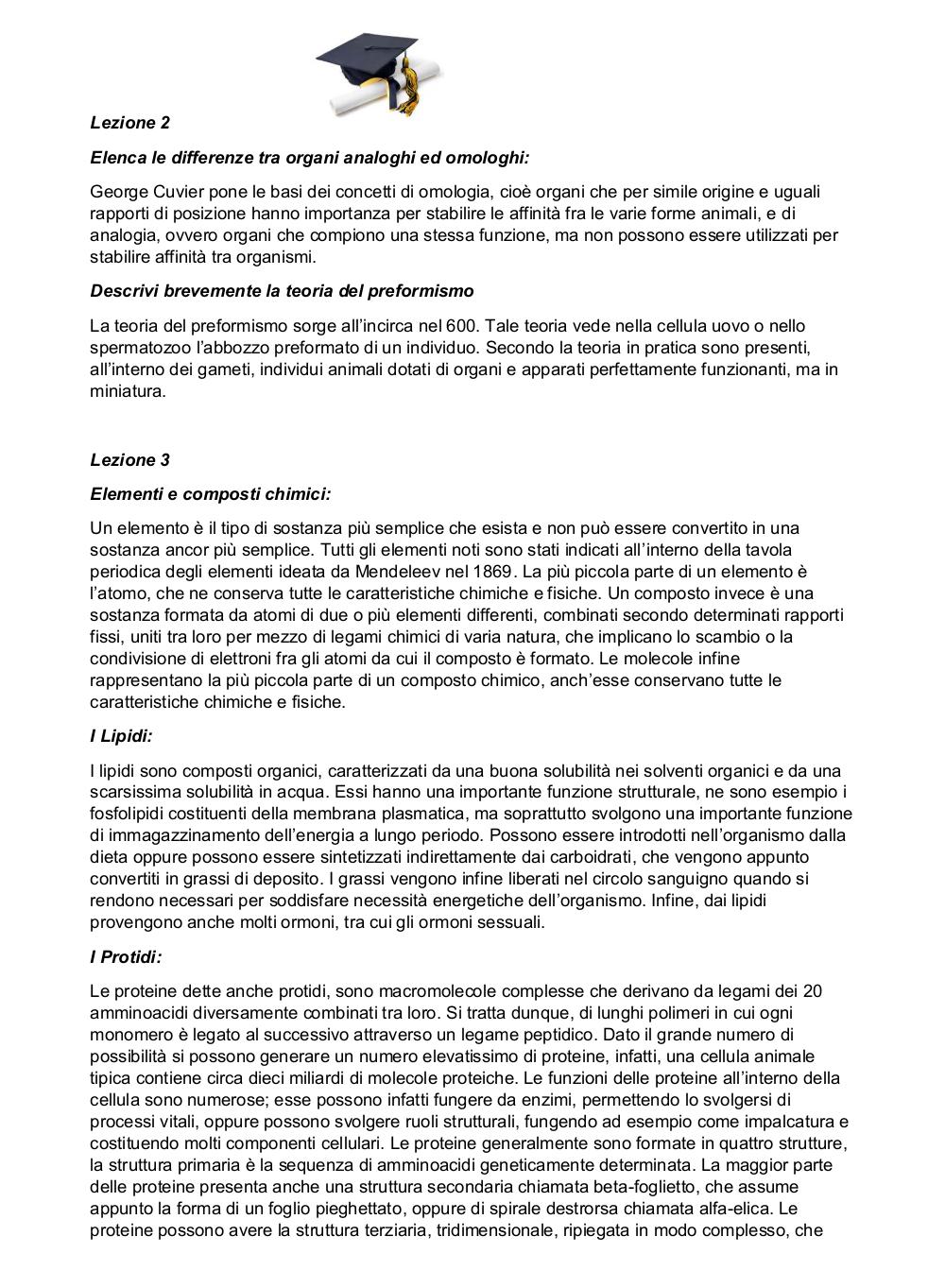 Lezione 2

Elenca le differenze tra organi analoghi ed omologhi:

George Cuvier pone le basi dei concetti di omologia, cioè organi che per simile origine e uguali rapporti di posizione hanno importanza per stabilire le affinità fra le varie forme animali, e di analogia, ovvero organi che compiono una stessa funzione, ma non possono essere utilizzati per stabilire affinità tra organismi.

Descrivi brevemente la teoria del preformismo

La teoria del preformismo sorge all'incirca nel 600. Tale teoria vede nella cellula uovo o nello spermatozoo l'abbozzo preformato di un individuo. Secondo la teoria in pratica sono presenti, all'interno dei gameti, individui animali dotati di organi e apparati perfettamente funzionanti, ma in miniatura.

Lezione 3

Elementi e composti chimici:

Un elemento è il tipo di sostanza più semplice che esista e non può essere convertito in una sostanza ancor più semplice. Tutti gli elementi noti sono stati indicati all'interno della tavola periodica degli elementi ideata da Mendeleev nel 1869. La più piccola parte di un elemento è l'atomo, che ne conserva tutte le caratteristiche chimiche e fisiche. Un composto invece è una sostanza formata da atomi di due o più elementi differenti, combinati secondo determinati rapporti fissi, uniti tra loro per mezzo di legami chimici di varia natura, che implicano lo scambio o la condivisione di elettroni fra gli atomi da cui il composto è formato. Le molecole infine rappresentano la più piccola parte di un composto chimico, anch'esse conservano tutte le caratteristiche chimiche e fisiche.

I Lipidi:

I lipidi sono composti organici, caratterizzati da una buona solubilità nei solventi organici e da una scarsissima solubilità in acqua. Essi hanno una importante funzione strutturale, ne sono esempio i fosfolipidi costituenti della membrana plasmatica, ma soprattutto svolgono una importante funzione di immagazzinamento dell'energia a lungo periodo. Possono essere introdotti nell'organismo dalla dieta oppure possono essere sintetizzati indirettamente dai carboidrati, che vengono appunto convertiti in grassi di deposito. I grassi vengono infine liberati nel circolo sanguigno quando si rendono necessari per soddisfare necessità energetiche dell'organismo. Infine, dai lipidi provengono anche molti ormoni, tra cui gli ormoni sessuali.

I Protidi:

Le proteine dette anche protidi, sono macromolecole complesse che derivano da legami dei 20 amminoacidi diversamente combinati tra loro. Si tratta dunque, di lunghi polimeri in cui ogni monomero è legato al successivo attraverso un legame peptidico. Dato il grande numero di possibilità si possono generare un numero elevatissimo di proteine, infatti, una cellula animale tipica contiene circa dieci miliardi di molecole proteiche. Le funzioni delle proteine all'interno della cellula sono numerose; esse possono infatti fungere da enzimi, permettendo lo svolgersi di processi vitali, oppure possono svolgere ruoli strutturali, fungendo ad esempio come impalcatura e costituendo molti componenti cellulari. Le proteine generalmente sono formate in quattro strutture, la struttura primaria è la sequenza di amminoacidi geneticamente determinata. La maggior parte delle proteine presenta anche una struttura secondaria chiamata beta-foglietto, che assume appunto la forma di un foglio pieghettato, oppure di spirale destrorsa chiamata alfa-elica. Le proteine possono avere la struttura terziaria, tridimensionale, ripiegata in modo complesso, che